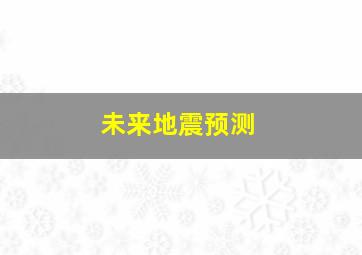 未来地震预测